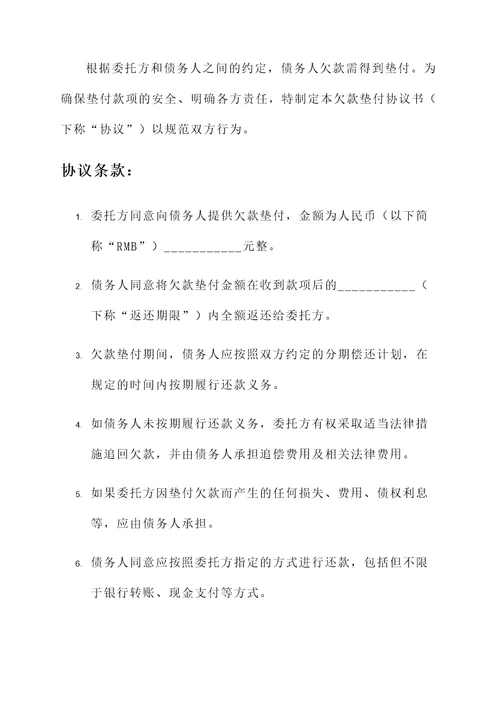 根据委托方和债务人之间的约定，债务人欠款需得到垫付。为确保垫付款项的安全、明确各方责任，特制定本欠款垫付协议书（下称“协议”）以规范双方行为。

协议条款：

1. 委托方同意向债务人提供欠款垫付，金额为人民币（以下简称“RMB”）___________元整。

2. 债务人同意将欠款垫付金额在收到款项后的___________（下称“返还期限”）内全额返还给委托方。

3. 欠款垫付期间，债务人应按照双方约定的分期偿还计划，在规定的时间内按期履行还款义务。

4. 如债务人未按期履行还款义务，委托方有权采取适当法律措施追回欠款，并由债务人承担追偿费用及相关法律费用。

5. 如果委托方因垫付欠款而产生的任何损失、费用、债权利息等，应由债务人承担。

6. 债务人同意应按照委托方指定的方式进行还款，包括但不限于银行转账、现金支付等方式。